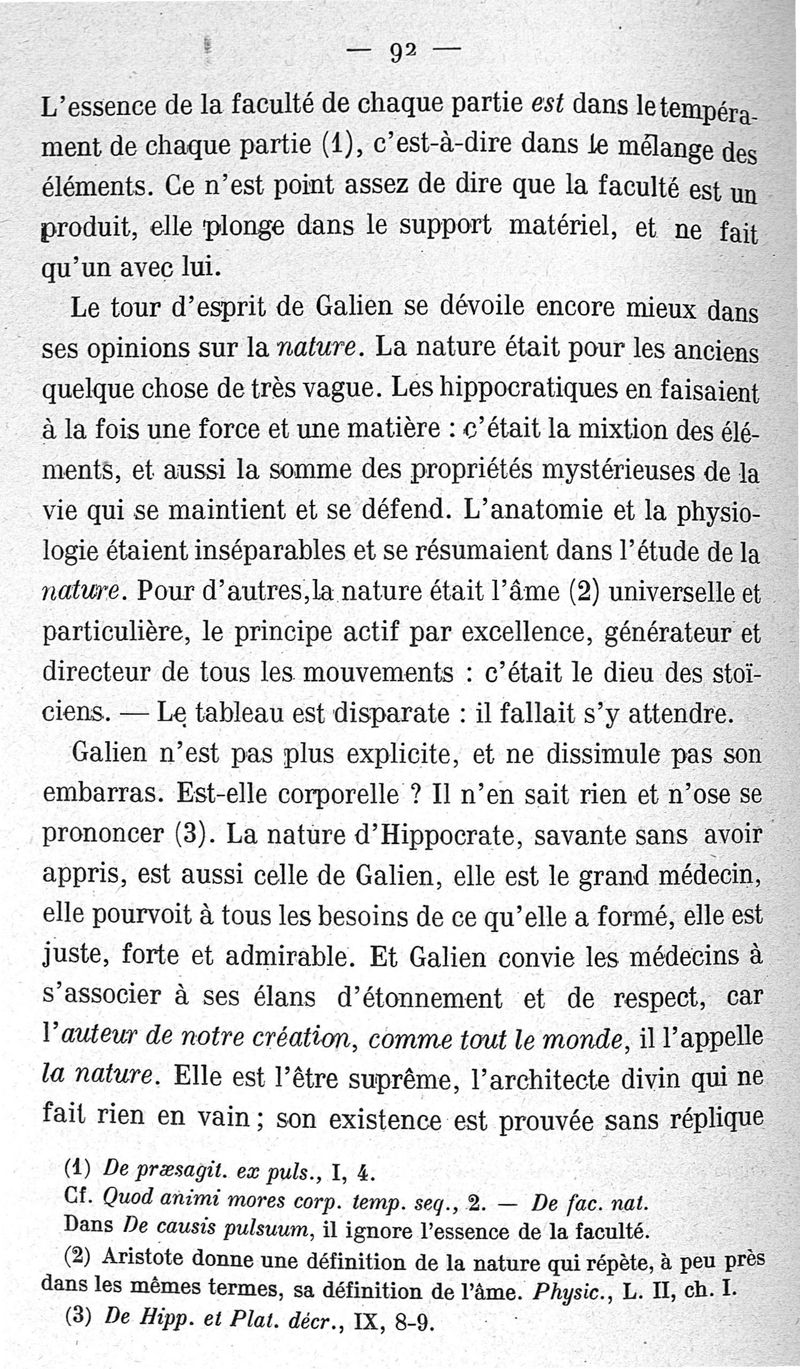 — 92 —

L'essence de la faculté de chaque partie est dans le tempérament de chaque partie (1), c'est-à-dire dans le mélange des éléments. Ce n'est point assez de dire que la faculté est un produit, elle plonge dans le support matériel, et ne fait qu'un avec lui.

Le tour d'esprit de Galien se dévoile encore mieux dans ses opinions sur la nature. La nature était pour les anciens quelque chose de très vague. Les hippocratiques en faisaient à la fois une force et une matière : c'était la mixtion des éléments, et aussi la somme des propriétés mystérieuses de la vie qui se maintient et se défend. L'anatomie et la physiologie étaient inséparables et se résumaient dans l'étude de la nature. Pour d'autres, la nature était l'âme (2) universelle et particulière, le principe actif par excellence, générateur et directeur de tous les mouvements : c'était le dieu des stoïciens. — Le tableau est disparate : il fallait s'y attendre.

Galien n'est pas plus explicite, et ne dissimule pas son embarras. Est-elle corporelle ? Il n'en sait rien et n'ose se prononcer (3). La nature d'Hippocrate, savante sans avoir appris, est aussi celle de Galien, elle est le grand médecin, elle pourvoit à tous les besoins de ce qu'elle a formé, elle est juste, forte et admirable. Et Galien convie les médecins à s'associer à ses élans d'étonnement et de respect, car l'auteur de notre création, comme tout le monde, il l'appelle la nature. Elle est l'être suprême, l'architecte divin qui ne fait rien en vain ; son existence est prouvée sans réplique

(1) De præsagit. ex puls., I, 4.
Cf. Quod animi mores corp. temp. seq., 2. — De fac. nat.
Dans De causis pulsuum, il ignore l'essence de la faculté.

(2) Aristote donne une définition de la nature qui répète, à peu près dans les mêmes termes, sa définition de l'âme. Physic., L. II, ch. I.

(3) De Hipp. et Plat. décr., IX, 8-9.